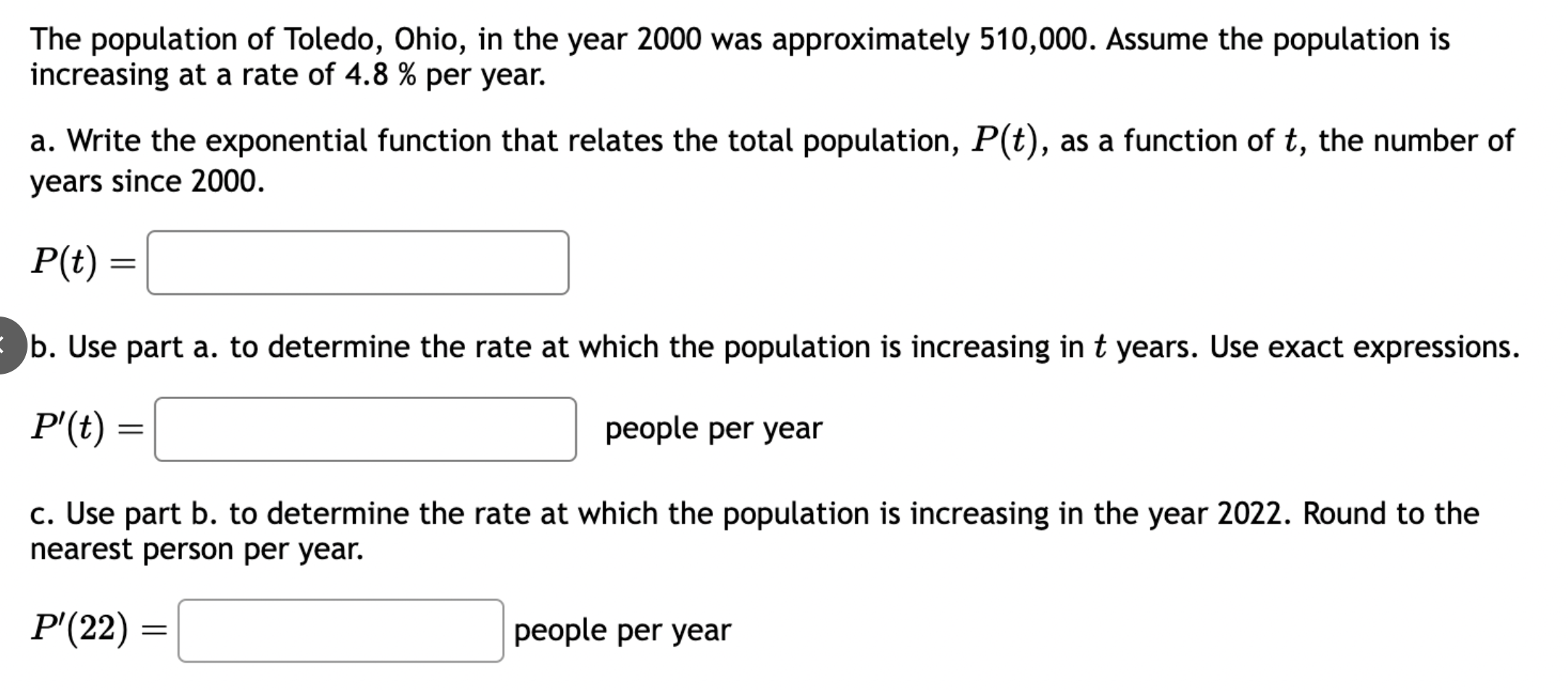 The population of Toledo, Ohio, in the year 2000 was approximately 510,000. Assume the population is increasing at a rate of 4.8 % per year.

a. Write the exponential function that relates the total population, $P(t)$, as a function of $t$, the number of years since 2000.

$P(t) =$

b. Use part a. to determine the rate at which the population is increasing in $t$ years. Use exact expressions.

$P'(t) =$ people per year

c. Use part b. to determine the rate at which the population is increasing in the year 2022. Round to the nearest person per year.

$P'(22) =$ people per year